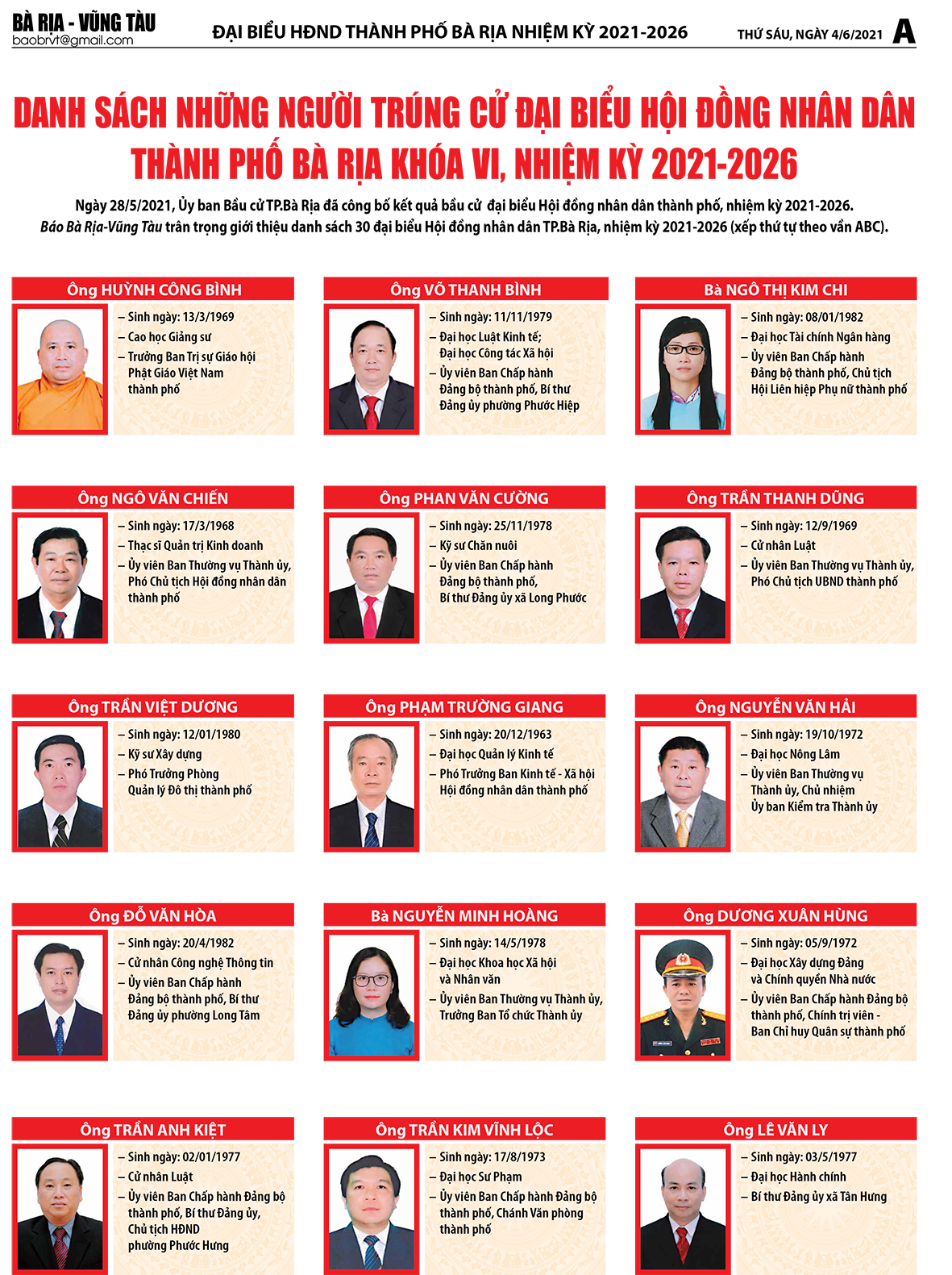 BÀ RỊA - VŨNG TÀU
baobrvt@gmail.com

ĐẠI BIỂU HĐND THÀNH PHỐ BÀ RỊA NHIỆM KỲ 2021-2026

THỨ SÁU, NGÀY 4/6/2021 A

DANH SÁCH NHỮNG NGƯỜI TRÚNG CỬ ĐẠI BIỂU HỘI ĐỒNG NHÂN DÂN THÀNH PHỐ BÀ RỊA KHÓA VI, NHIỆM KỲ 2021-2026

Ngày 28/5/2021, Ủy ban Bầu cử TP.Bà Rịa đã công bố kết quả bầu cử đại biểu Hội đồng nhân dân thành phố, nhiệm kỳ 2021-2026. Báo Bà Rịa-Vũng Tàu trân trọng giới thiệu danh sách 30 đại biểu Hội đồng nhân dân TP.Bà Rịa, nhiệm kỳ 2021-2026 (xếp thứ tự theo vần ABC).

Ông HUỲNH CÔNG BÌNH
– Sinh ngày: 13/3/1969
– Cao học Giảng sư
– Trưởng Ban Trị sự Giáo hội Phật Giáo Việt Nam thành phố

Ông VÕ THANH BÌNH
– Sinh ngày: 11/11/1979
– Đại học Luật Kinh tế; Đại học Công tác Xã hội
– Ủy viên Ban Chấp hành Đảng bộ thành phố, Bí thư Đảng ủy phường Phước Hiệp

Bà NGÔ THỊ KIM CHI
– Sinh ngày: 08/01/1982
– Đại học Tài chính Ngân hàng
– Ủy viên Ban Chấp hành Đảng bộ thành phố, Chủ tịch Hội Liên hiệp Phụ nữ thành phố

Ông NGÔ VĂN CHIẾN
– Sinh ngày: 17/3/1968
– Thạc sĩ Quản trị Kinh doanh
– Ủy viên Ban Thường vụ Thành ủy, Phó Chủ tịch Hội đồng nhân dân thành phố

Ông PHAN VĂN CƯỜNG
– Sinh ngày: 25/11/1978
– Kỹ sư Chăn nuôi
– Ủy viên Ban Chấp hành Đảng bộ thành phố, Bí thư Đảng ủy xã Long Phước

Ông TRẦN THANH DŨNG
– Sinh ngày: 12/9/1969
– Cử nhân Luật
– Ủy viên Ban Thường vụ Thành ủy, Phó Chủ tịch UBND thành phố

Ông TRẦN VIỆT DƯƠNG
– Sinh ngày: 12/01/1980
– Kỹ sư Xây dựng
– Phó Trưởng Phòng Quản lý Đô thị thành phố

Ông PHẠM TRƯỜNG GIANG
– Sinh ngày: 20/12/1963
– Đại học Quản lý Kinh tế
– Phó Trưởng Ban Kinh tế - Xã hội Hội đồng nhân dân thành phố

Ông NGUYỄN VĂN HẢI
– Sinh ngày: 19/10/1972
– Đại học Nông Lâm
– Ủy viên Ban Thường vụ Thành ủy, Chủ nhiệm Ủy ban Kiểm tra Thành ủy

Ông ĐỖ VĂN HÒA
– Sinh ngày: 20/4/1982
– Cử nhân Công nghệ Thông tin
– Ủy viên Ban Chấp hành Đảng bộ thành phố, Bí thư Đảng ủy phường Long Tâm

Bà NGUYỄN MINH HOÀNG
– Sinh ngày: 14/5/1978
– Đại học Khoa học Xã hội và Nhân văn
– Ủy viên Ban Thường vụ Thành ủy, Trưởng Ban Tổ chức Thành ủy

Ông DƯƠNG XUÂN HÙNG
– Sinh ngày: 05/9/1972
– Đại học Xây dựng Đảng và Chính quyền Nhà nước
– Ủy viên Ban Chấp hành Đảng bộ thành phố, Chính trị viên - Ban Chỉ huy Quân sự thành phố

Ông TRẦN ANH KIỆT
– Sinh ngày: 02/01/1977
– Cử nhân Luật
– Ủy viên Ban Chấp hành Đảng bộ thành phố, Bí thư Đảng ủy, Chủ tịch HĐND phường Phước Hưng

Ông TRẦN KIM VĨNH LỘC
– Sinh ngày: 17/8/1973
– Đại học Sư Phạm
– Ủy viên Ban Chấp hành Đảng bộ thành phố, Chánh Văn phòng thành phố

Ông LÊ VĂN LY
– Sinh ngày: 03/5/1977
– Đại học Hành chính
– Bí thư Đảng ủy xã Tân Hưng